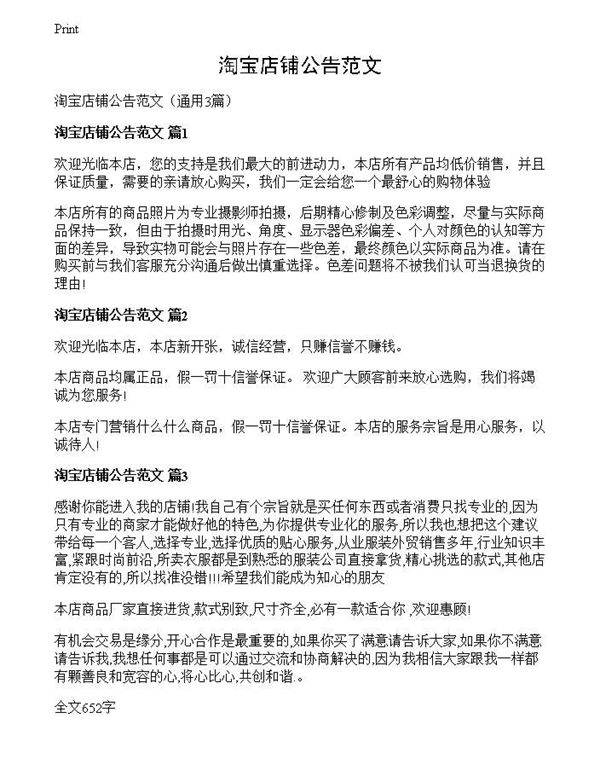 Print

淘宝店铺公告范文

淘宝店铺公告范文（通用3篇）

淘宝店铺公告范文 篇1

欢迎光临本店，您的支持是我们最大的前进动力，本店所有产品均低价销售，并且保证质量，需要的亲请放心购买，我们一定会给您一个最舒心的购物体验

本店所有的商品照片为专业摄影师拍摄，后期精心修制及色彩调整，尽量与实际商品保持一致，但由于拍摄时用光、角度、显示器色彩偏差、个人对颜色的认知等方面的差异，导致实物可能会与照片存在一些色差，最终颜色以实际商品为准。请在购买前与我们客服充分沟通后做出慎重选择。色差问题将不被我们认可当退换货的理由！

淘宝店铺公告范文 篇2

欢迎光临本店，本店新开张，诚信经营，只赚信誉不赚钱。

本店商品均属正品，假一罚十信誉保证。欢迎广大顾客前来放心选购，我们将竭诚为您服务！

本店专门营销什么什么商品，假一罚十信誉保证。本店的服务宗旨是用心服务，以诚待人！

淘宝店铺公告范文 篇3

感谢你能进入我的店铺!我自己有个宗旨就是买任何东西或者消费只找专业的,因为只有专业的商家才能做好他的特色,为你提供专业化的服务,所以我也想把这个建议带给每一个客人,选择专业,选择优质的贴心服务,从业服装外贸销售多年,行业知识丰富,紧跟时尚前沿,所卖衣服都是到熟悉的服装公司直接拿货,精心挑选的款式,其他店肯定没有的,所以找准没错!!!希望我们能成为知心的朋友

本店商品厂家直接进货,款式别致,尺寸齐全,必有一款适合你 ,欢迎惠顾!

有机会交易是缘分,开心合作是最重要的,如果你买了满意请告诉大家,如果你不满意请告诉我,我想任何事都是可以通过交流和协商解决的,因为我相信大家跟我一样都有颗善良和宽容的心,将心比心,共创和谐.。

全文652字